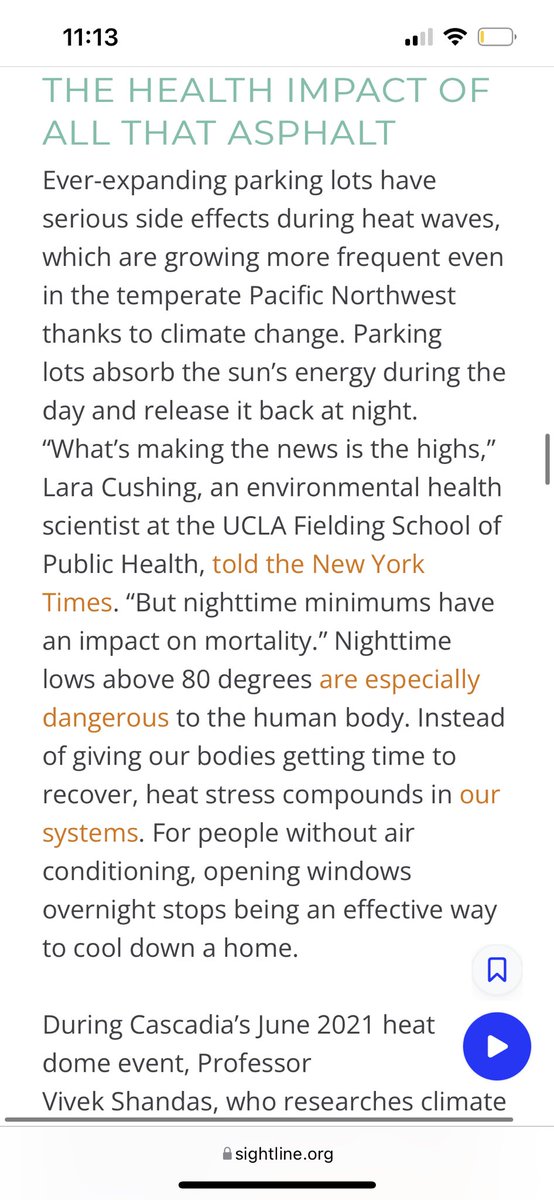 11:13

THE HEALTH IMPACT OF ALL THAT ASPHALT

Ever-expanding parking lots have serious side effects during heat waves, which are growing more frequent even in the temperate Pacific Northwest thanks to climate change. Parking lots absorb the sun's energy during the day and release it back at night. "What's making the news is the highs," Lara Cushing, an environmental health scientist at the UCLA Fielding School of Public Health, told the New York Times. "But nighttime minimums have an impact on mortality." Nighttime lows above 80 degrees are especially dangerous to the human body. Instead of giving our bodies getting time to recover, heat stress compounds in our systems. For people without air conditioning, opening windows overnight stops being an effective way to cool down a home.

During Cascadia's June 2021 heat dome event, Professor Vivek Shandas, who researches climate

sightline.org